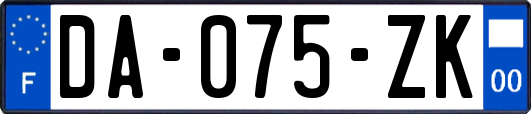 F
DA-075-ZK
00